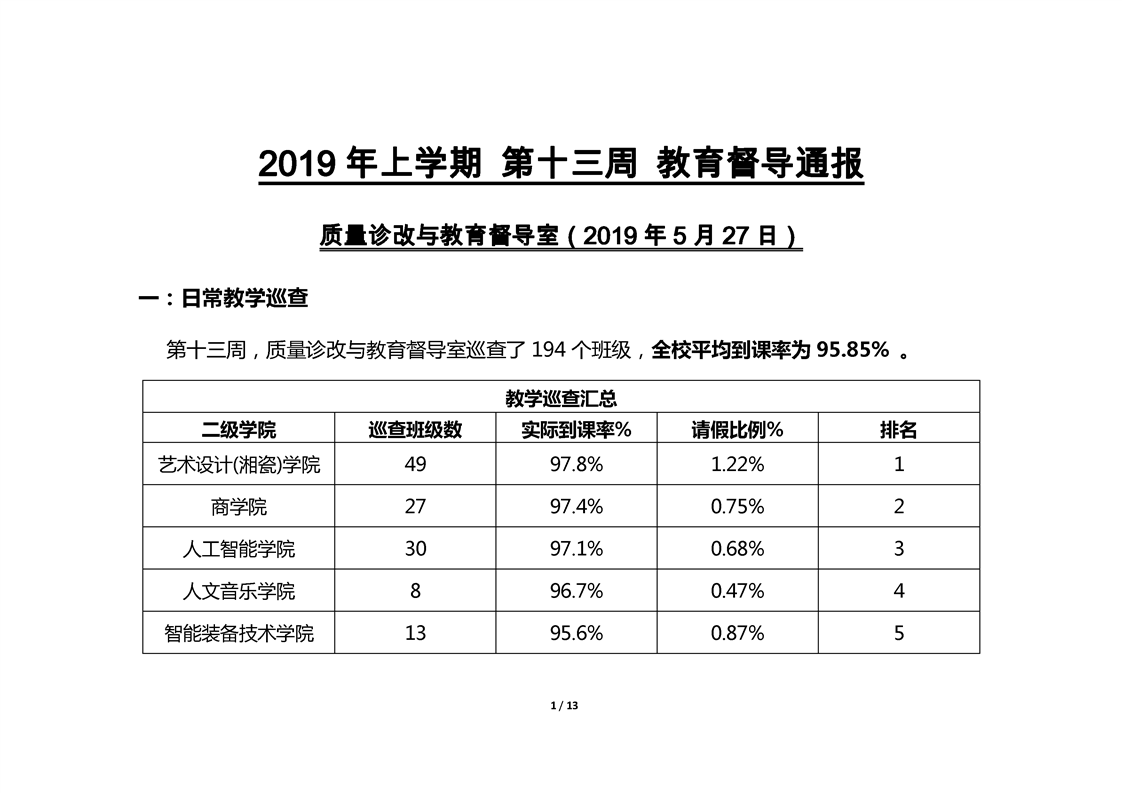 2019年上学期 第十三周 教育督导通报

质量诊改与教育督导室（2019年5月27日）

一：日常教学巡查

第十三周，质量诊改与教育督导室巡查了194个班级，全校平均到课率为95.85% 。

| 教学巡查汇总 | | | | |
|---|---|---|---|---|
| 二级学院 | 巡查班级数 | 实际到课率% | 请假比例% | 排名 |
| 艺术设计(湘瓷)学院 | 49 | 97.8% | 1.22% | 1 |
| 商学院 | 27 | 97.4% | 0.75% | 2 |
| 人工智能学院 | 30 | 97.1% | 0.68% | 3 |
| 人文音乐学院 | 8 | 96.7% | 0.47% | 4 |
| 智能装备技术学院 | 13 | 95.6% | 0.87% | 5 |

1 / 13